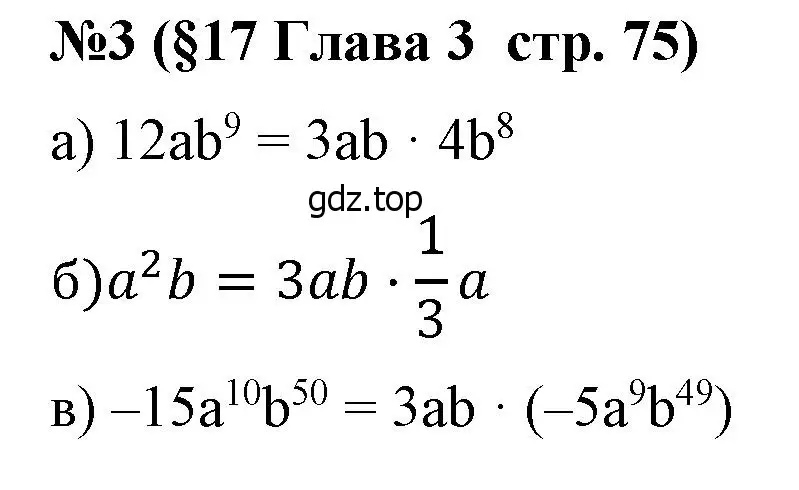 №3 (§17 Глава 3 стр. 75)

а) $12ab^9 = 3ab \cdot 4b^8$

gdz.top

б) $a^2b = 3ab \cdot \frac{1}{3}a$

в) $-15a^{10}b^{50} = 3ab \cdot (-5a^9b^{49})$